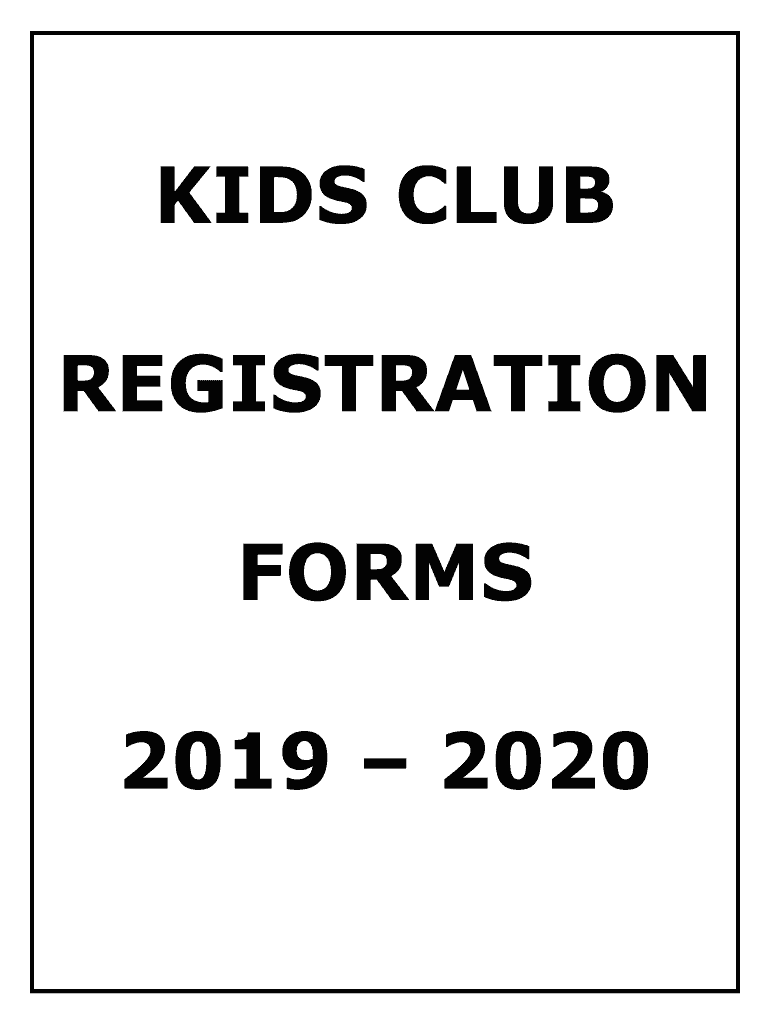 KIDS CLUB

REGISTRATION

FORMS

2019 – 2020